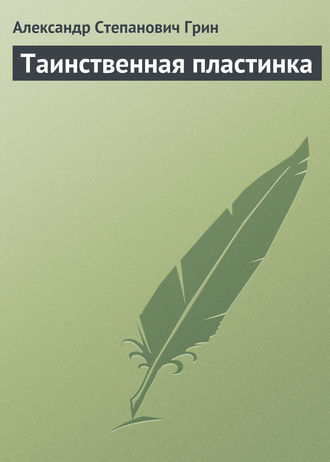 Александр Степанович Грин

Таинственная пластинка